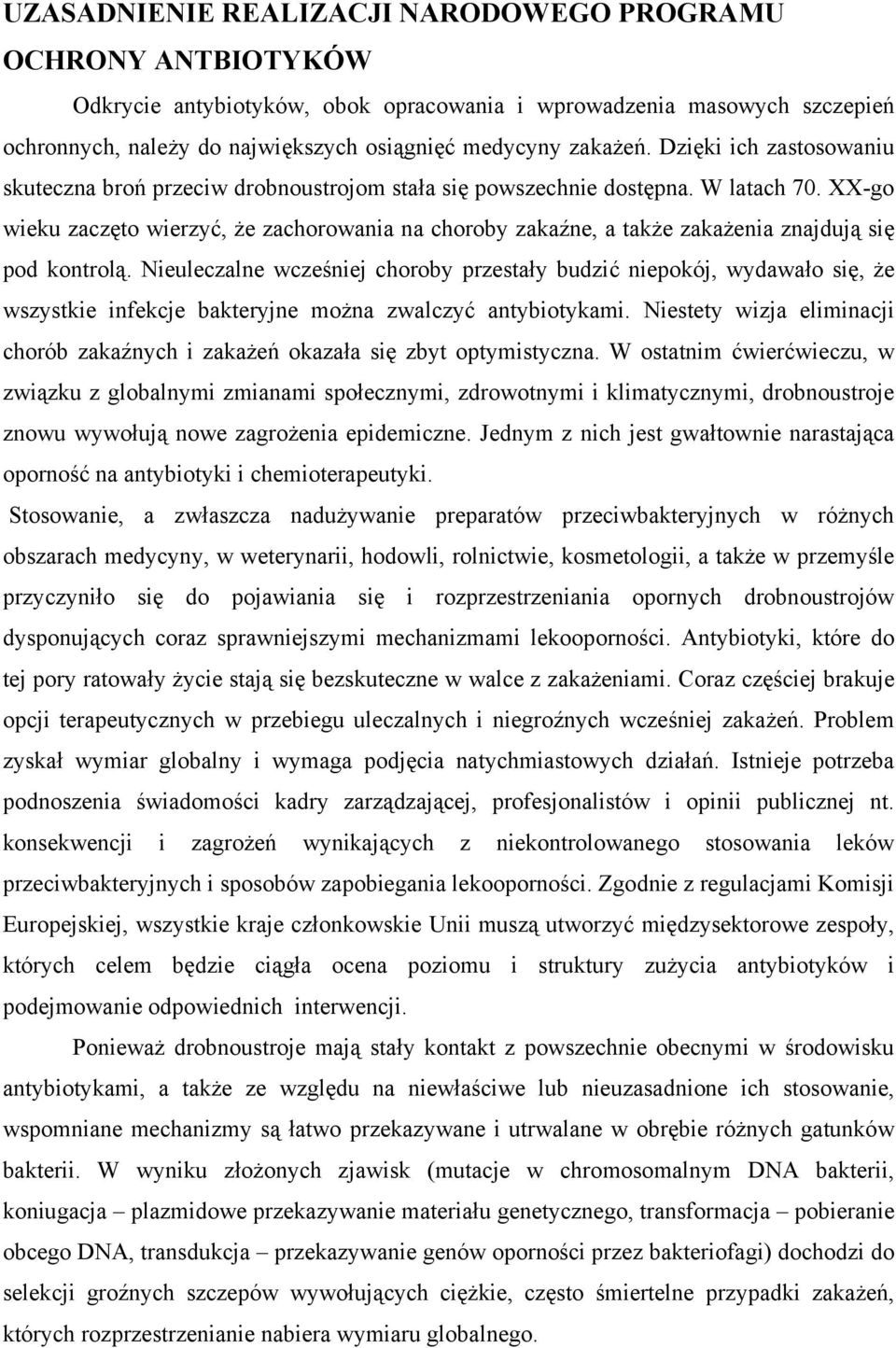 UZASADNIENIE REALIZACJI NARODOWEGO PROGRAMU OCHRONY ANTBIOTYKÓW

Odkrycie antybiotyków, obok opracowania i wprowadzenia masowych szczepień ochronnych, należy do największych osiągnięć medycyny zakażeń. Dzięki ich zastosowaniu skuteczna broń przeciw drobnoustrojom stała się powszechnie dostępna. W latach 70. XX-go wieku zaczęto wierzyć, że zachorowania na choroby zakaźne, a także zakażenia znajdują się pod kontrolą. Nieuleczalne wcześniej choroby przestały budzić niepokój, wydawało się, że wszystkie infekcje bakteryjne można zwalczyć antybiotykami. Niestety wizja eliminacji chorób zakaźnych i zakażeń okazała się zbyt optymistyczna. W ostatnim ćwierćwieczu, w związku z globalnymi zmianami społecznymi, zdrowotnymi i klimatycznymi, drobnoustroje znowu wywołują nowe zagrożenia epidemiczne. Jednym z nich jest gwałtownie narastająca oporność na antybiotyki i chemioterapeutyki.

Stosowanie, a zwłaszcza nadużywanie preparatów przeciwbakteryjnych w różnych obszarach medycyny, w weterynarii, hodowli, rolnictwie, kosmetologii, a także w przemyśle przyczyniło się do pojawiania się i rozprzestrzeniania opornych drobnoustrojów dysponujących coraz sprawniejszymi mechanizmami lekooporności. Antybiotyki, które do tej pory ratowały życie stają się bezskuteczne w walce z zakażeniami. Coraz częściej brakuje opcji terapeutycznych w przebiegu uleczalnych i niegroźnych wcześniej zakażeń. Problem zyskał wymiar globalny i wymaga podjęcia natychmiastowych działań. Istnieje potrzeba podnoszenia świadomości kadry zarządzającej, profesjonalistów i opinii publicznej nt. konsekwencji i zagrożeń wynikających z niekontrolowanego stosowania leków przeciwbakteryjnych i sposobów zapobiegania lekooporności. Zgodnie z regulacjami Komisji Europejskiej, wszystkie kraje członkowskie Unii muszą utworzyć międzysektorowe zespoły, których celem będzie ciągła ocena poziomu i struktury zużycia antybiotyków i podejmowanie odpowiednich interwencji.

Ponieważ drobnoustroje mają stały kontakt z powszechnie obecnymi w środowisku antybiotykami, a także ze względu na niewłaściwe lub nieuzasadnione ich stosowanie, wspomniane mechanizmy są łatwo przekazywane i utrwalane w obrębie różnych gatunków bakterii. W wyniku złożonych zjawisk (mutacje w chromosomalnym DNA bakterii, koniugacja – plazmidowe przekazywanie materiału genetycznego, transformacja – pobieranie obcego DNA, transdukcja – przekazywanie genów oporności przez bakteriofagi) dochodzi do selekcji groźnych szczepów wywołujących ciężkie, często śmiertelne przypadki zakażeń, których rozprzestrzenianie nabiera wymiaru globalnego.